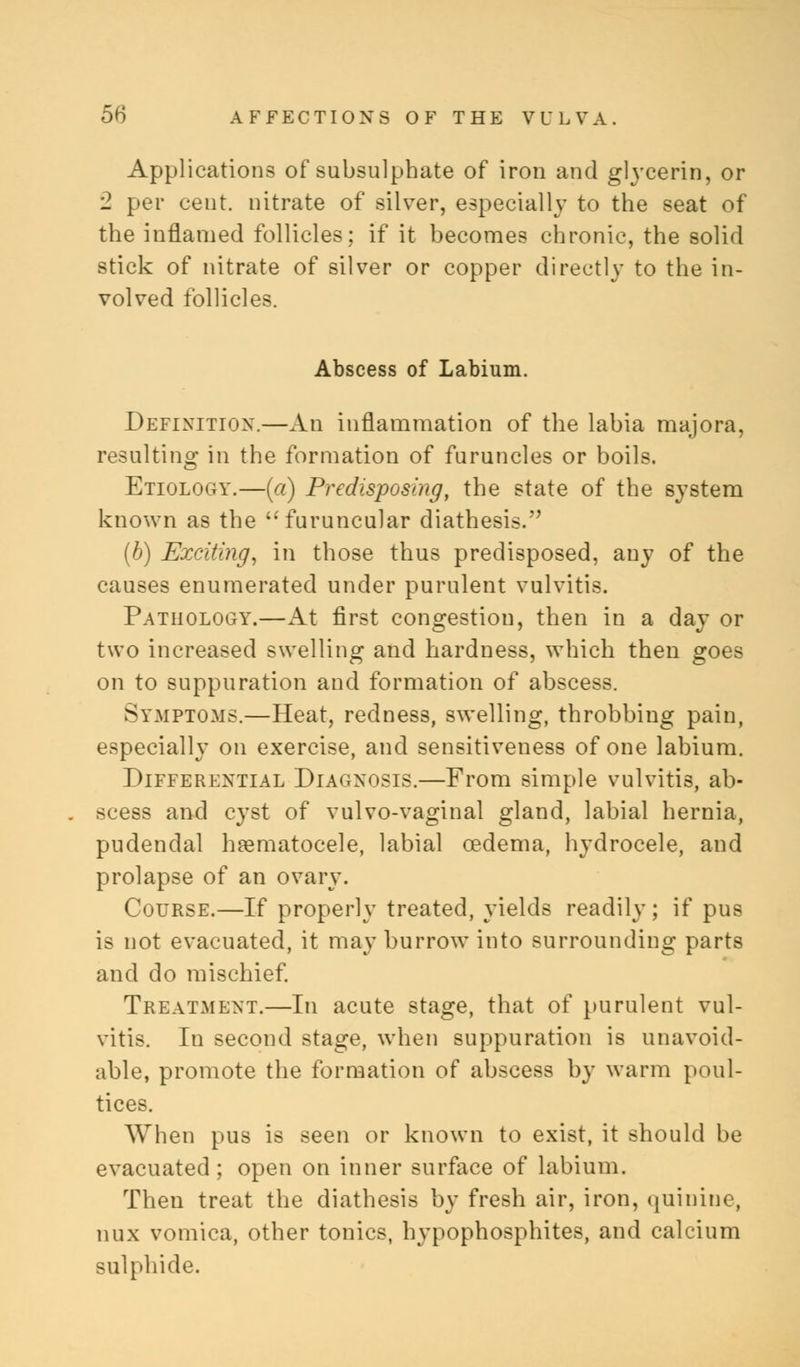 56 AFFECTIONS OF THE VULVA.

Applications of subsulphate of iron and glycerin, or 2 per cent. nitrate of silver, especially to the seat of the inflamed follicles; if it becomes chronic, the solid stick of nitrate of silver or copper directly to the involved follicles.

Abscess of Labium.

Definition.—An inflammation of the labia majora, resulting in the formation of furuncles or boils.

Etiology.—(a) Predisposing, the state of the system known as the "furuncular diathesis."

(b) Exciting, in those thus predisposed, any of the causes enumerated under purulent vulvitis.

Pathology.—At first congestion, then in a day or two increased swelling and hardness, which then goes on to suppuration and formation of abscess.

Symptoms.—Heat, redness, swelling, throbbing pain, especially on exercise, and sensitiveness of one labium.

Differential Diagnosis.—From simple vulvitis, abscess and cyst of vulvo-vaginal gland, labial hernia, pudendal hæmatocele, labial œdema, hydrocele, and prolapse of an ovary.

Course.—If properly treated, yields readily; if pus is not evacuated, it may burrow into surrounding parts and do mischief.

Treatment.—In acute stage, that of purulent vulvitis. In second stage, when suppuration is unavoidable, promote the formation of abscess by warm poultices.

When pus is seen or known to exist, it should be evacuated; open on inner surface of labium.

Then treat the diathesis by fresh air, iron, quinine, nux vomica, other tonics, hypophosphites, and calcium sulphide.